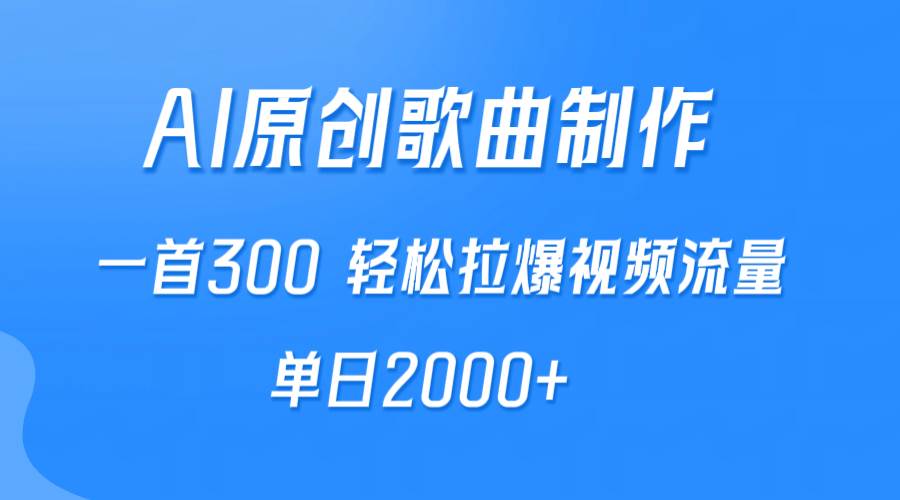 AI原创歌曲制作

一首300 轻松拉爆视频流量

单日2000+